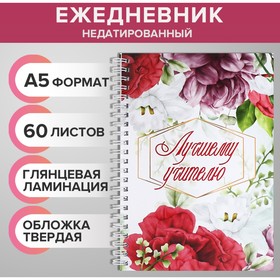 ЕЖЕДНЕВНИК
НЕДАТИРОВАННЫЙ

А5 ФОРМАТ

60 ЛИСТОВ

ГЛЯНЦЕВАЯ ЛАМИНАЦИЯ

ОБЛОЖКА ТВЕРДАЯ

Лучшему учителю